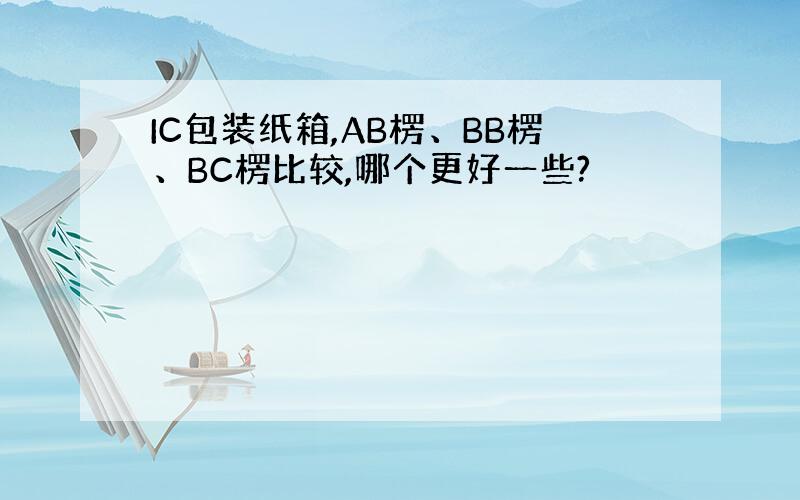 IC包装纸箱,AB楞、BB楞、BC楞比较,哪个更好一些?